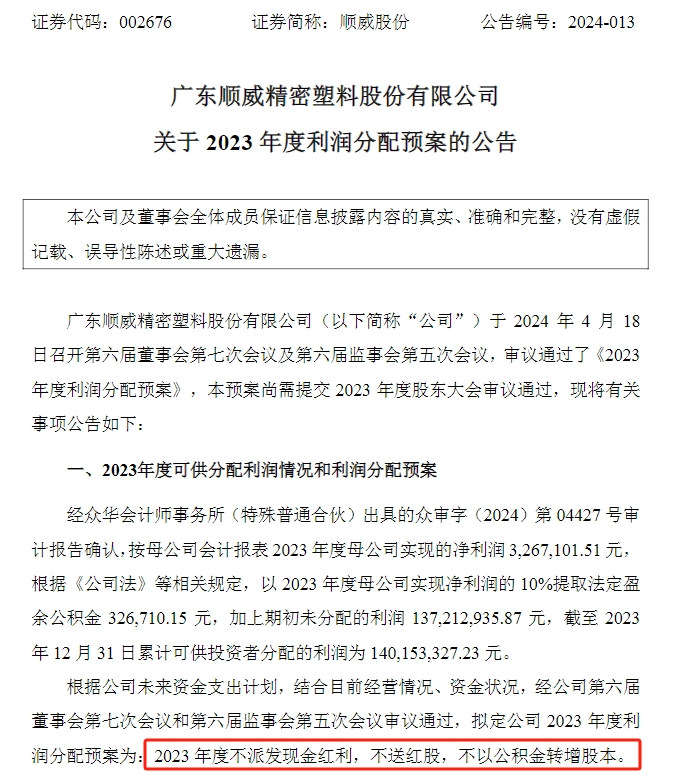 证券代码：002676　　　　证券简称：顺威股份　　　　公告编号：2024-013

广东顺威精密塑料股份有限公司
关于 2023 年度利润分配预案的公告

本公司及董事会全体成员保证信息披露内容的真实、准确和完整，没有虚假记载、误导性陈述或重大遗漏。

广东顺威精密塑料股份有限公司（以下简称“公司”）于 2024 年 4 月 18 日召开第六届董事会第七次会议及第六届监事会第五次会议，审议通过了《2023 年度利润分配预案》，本预案尚需提交 2023 年度股东大会审议通过，现将有关事项公告如下：

一、2023年度可供分配利润情况和利润分配预案

经众华会计师事务所（特殊普通合伙）出具的众审字（2024）第 04427 号审计报告确认，按母公司会计报表 2023 年度母公司实现的净利润 3,267,101.51 元，根据《公司法》等相关规定，以 2023 年度母公司实现净利润的 10%提取法定盈余公积金 326,710.15 元，加上期初未分配的利润 137,212,935.87 元，截至 2023 年 12 月 31 日累计可供投资者分配的利润为 140,153,327.23 元。

根据公司未来资金支出计划，结合目前经营情况、资金状况，经公司第六届董事会第七次会议和第六届监事会第五次会议审议通过，拟定公司 2023 年度利润分配预案为：2023 年度不派发现金红利，不送红股，不以公积金转增股本。